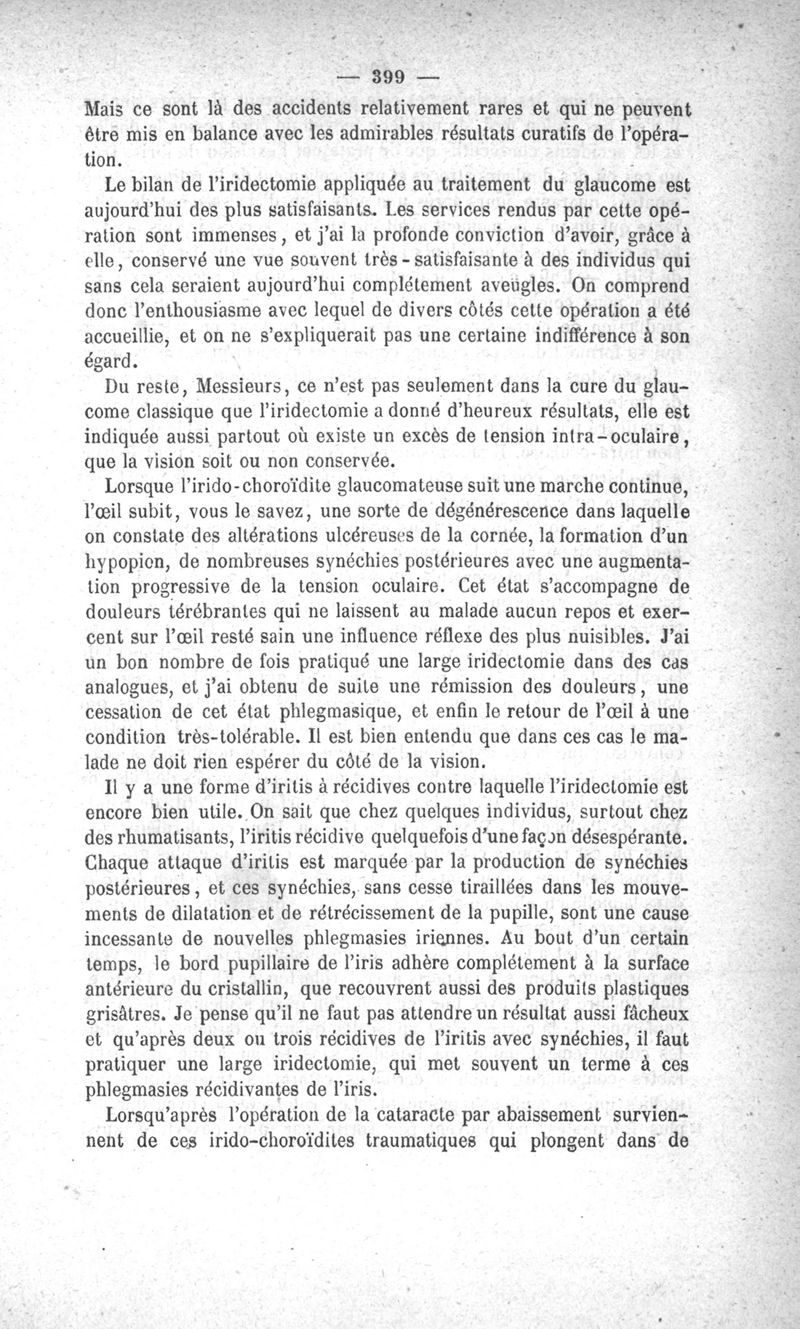 — 399 —

Mais ce sont là des accidents relativement rares et qui ne peuvent être mis en balance avec les admirables résultats curatifs de l'opération.

Le bilan de l'iridectomie appliquée au traitement du glaucome est aujourd'hui des plus satisfaisants. Les services rendus par cette opération sont immenses, et j'ai la profonde conviction d'avoir, grâce à elle, conservé une vue souvent très-satisfaisante à des individus qui sans cela seraient aujourd'hui complétement aveugles. On comprend donc l'enthousiasme avec lequel de divers côtés cette opération a été accueillie, et on ne s'expliquerait pas une certaine indifférence à son égard.

Du reste, Messieurs, ce n'est pas seulement dans la cure du glaucome classique que l'iridectomie a donné d'heureux résultats, elle est indiquée aussi partout où existe un excès de tension intra-oculaire, que la vision soit ou non conservée.

Lorsque l'irido-choroïdite glaucomateuse suit une marche continue, l'œil subit, vous le savez, une sorte de dégénérescence dans laquelle on constate des altérations ulcéreuses de la cornée, la formation d'un hypopion, de nombreuses synéchies postérieures avec une augmentation progressive de la tension oculaire. Cet état s'accompagne de douleurs térébrantes qui ne laissent au malade aucun repos et exercent sur l'œil resté sain une influence réflexe des plus nuisibles. J'ai un bon nombre de fois pratiqué une large iridectomie dans des cas analogues, et j'ai obtenu de suite une rémission des douleurs, une cessation de cet état phlegmasique, et enfin le retour de l'œil à une condition très-tolérable. Il est bien entendu que dans ces cas le malade ne doit rien espérer du côté de la vision.

Il y a une forme d'iritis à récidives contre laquelle l'iridectomie est encore bien utile. On sait que chez quelques individus, surtout chez des rhumatisants, l'iritis récidive quelquefois d'une façon désespérante. Chaque attaque d'iritis est marquée par la production de synéchies postérieures, et ces synéchies, sans cesse tiraillées dans les mouvements de dilatation et de rétrécissement de la pupille, sont une cause incessante de nouvelles phlegmasies iriennes. Au bout d'un certain temps, le bord pupillaire de l'iris adhère complétement à la surface antérieure du cristallin, que recouvrent aussi des produits plastiques grisâtres. Je pense qu'il ne faut pas attendre un résultat aussi fâcheux et qu'après deux ou trois récidives de l'iritis avec synéchies, il faut pratiquer une large iridectomie, qui met souvent un terme à ces phlegmasies récidivantes de l'iris.

Lorsqu'après l'opération de la cataracte par abaissement surviennent de ces irido-choroïdites traumatiques qui plongent dans de